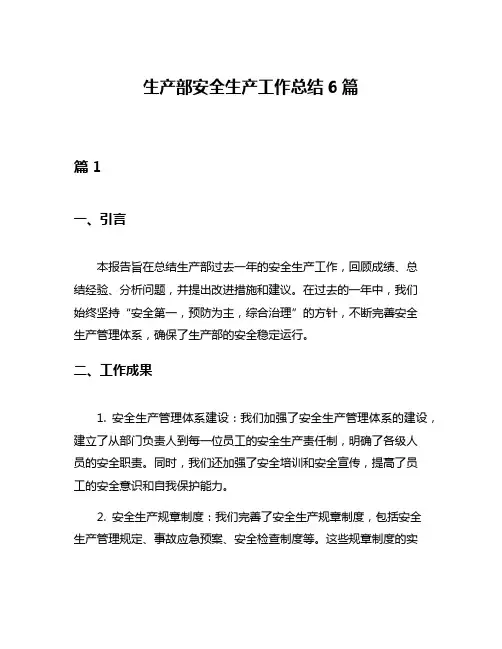 生产部安全生产工作总结 6 篇

篇 1

一、引言

本报告旨在总结生产部过去一年的安全生产工作，回顾成绩、总结经验、分析问题，并提出改进措施和建议。在过去的一年中，我们始终坚持“安全第一，预防为主，综合治理”的方针，不断完善安全生产管理体系，确保了生产部的安全稳定运行。

二、工作成果

1. 安全生产管理体系建设：我们加强了安全生产管理体系的建设，建立了从部门负责人到每一位员工的安全生产责任制，明确了各级人员的安全职责。同时，我们还加强了安全培训和安全宣传，提高了员工的安全意识和自我保护能力。

2. 安全生产规章制度：我们完善了安全生产规章制度，包括安全生产管理规定、事故应急预案、安全检查制度等。这些规章制度的实